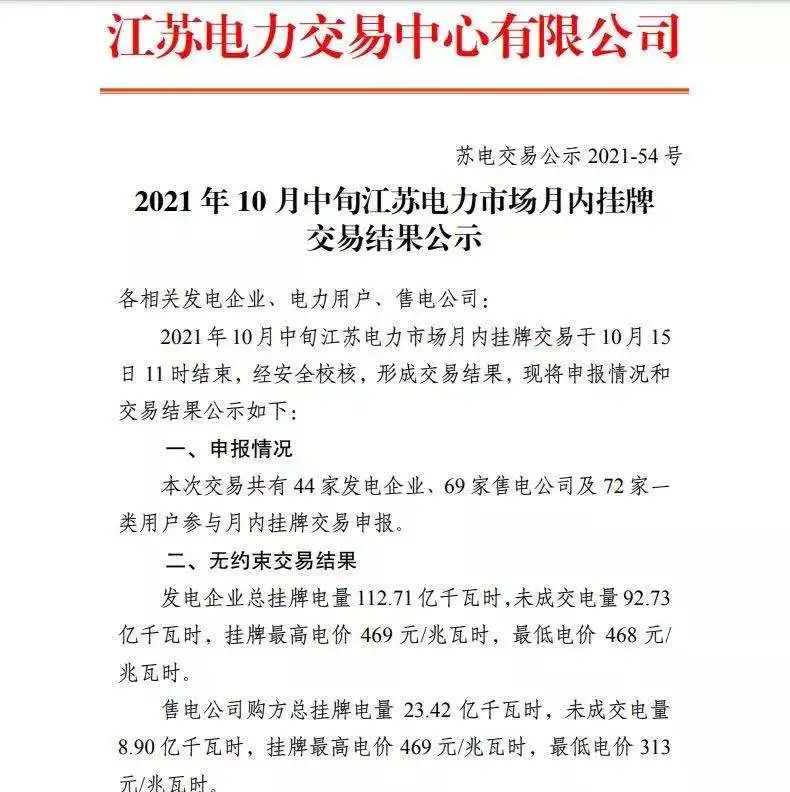 江苏电力交易中心有限公司

苏电交易公示 2021-54 号

2021 年 10 月中旬江苏电力市场月内挂牌交易结果公示

各相关发电企业、电力用户、售电公司：

2021 年 10 月中旬江苏电力市场月内挂牌交易于 10 月 15 日 11 时结束，经安全校核，形成交易结果，现将申报情况和交易结果公示如下：

一、申报情况

本次交易共有 44 家发电企业、69 家售电公司及 72 家一类用户参与月内挂牌交易申报。

二、无约束交易结果

发电企业总挂牌电量 112.71 亿千瓦时，未成交电量 92.73 亿千瓦时，挂牌最高电价 469 元/兆瓦时，最低电价 468 元/兆瓦时。

售电公司购方总挂牌电量 23.42 亿千瓦时，未成交电量 8.90 亿千瓦时，挂牌最高电价 469 元/兆瓦时，最低电价 313 元/兆瓦时。